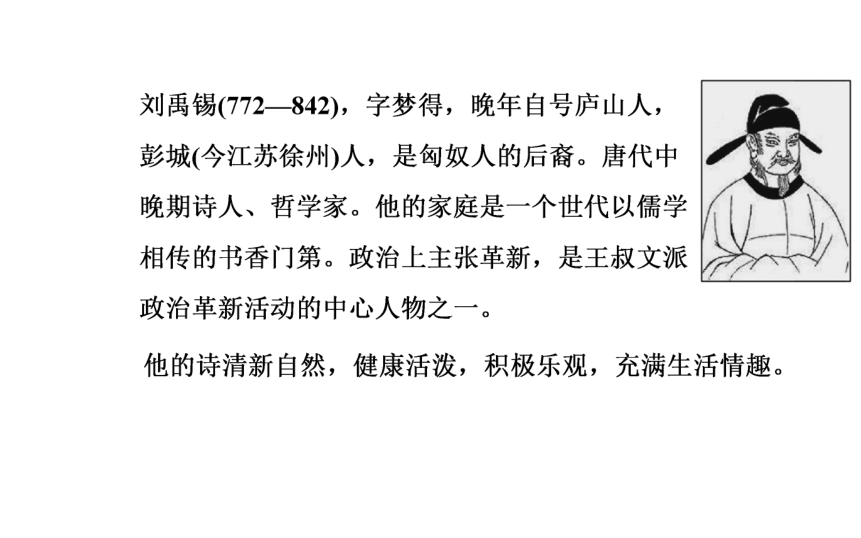 刘禹锡(772—842)，字梦得，晚年自号庐山人，彭城(今江苏徐州)人，是匈奴人的后裔。唐代中晚期诗人、哲学家。他的家庭是一个世代以儒学相传的书香门第。政治上主张革新，是王叔文派政治革新活动的中心人物之一。

他的诗清新自然，健康活泼，积极乐观，充满生活情趣。